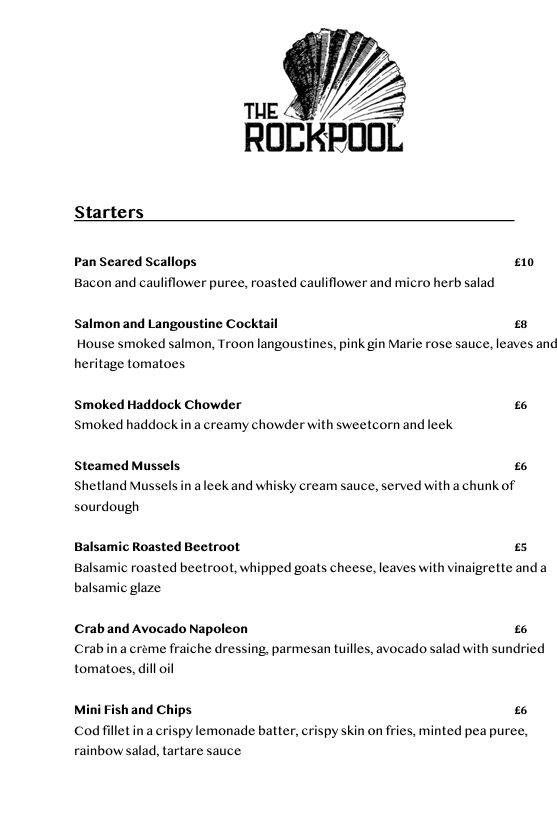 THE ROCKPOOL

Starters

Pan Seared Scallops £10
Bacon and cauliflower puree, roasted cauliflower and micro herb salad

Salmon and Langoustine Cocktail £8
House smoked salmon, Troon langoustines, pink gin Marie rose sauce, leaves and heritage tomatoes

Smoked Haddock Chowder £6
Smoked haddock in a creamy chowder with sweetcorn and leek

Steamed Mussels £6
Shetland Mussels in a leek and whisky cream sauce, served with a chunk of sourdough

Balsamic Roasted Beetroot £5
Balsamic roasted beetroot, whipped goats cheese, leaves with vinaigrette and a balsamic glaze

Crab and Avocado Napoleon £6
Crab in a crème fraiche dressing, parmesan tuilles, avocado salad with sundried tomatoes, dill oil

Mini Fish and Chips £6
Cod fillet in a crispy lemonade batter, crispy skin on fries, minted pea puree, rainbow salad, tartare sauce